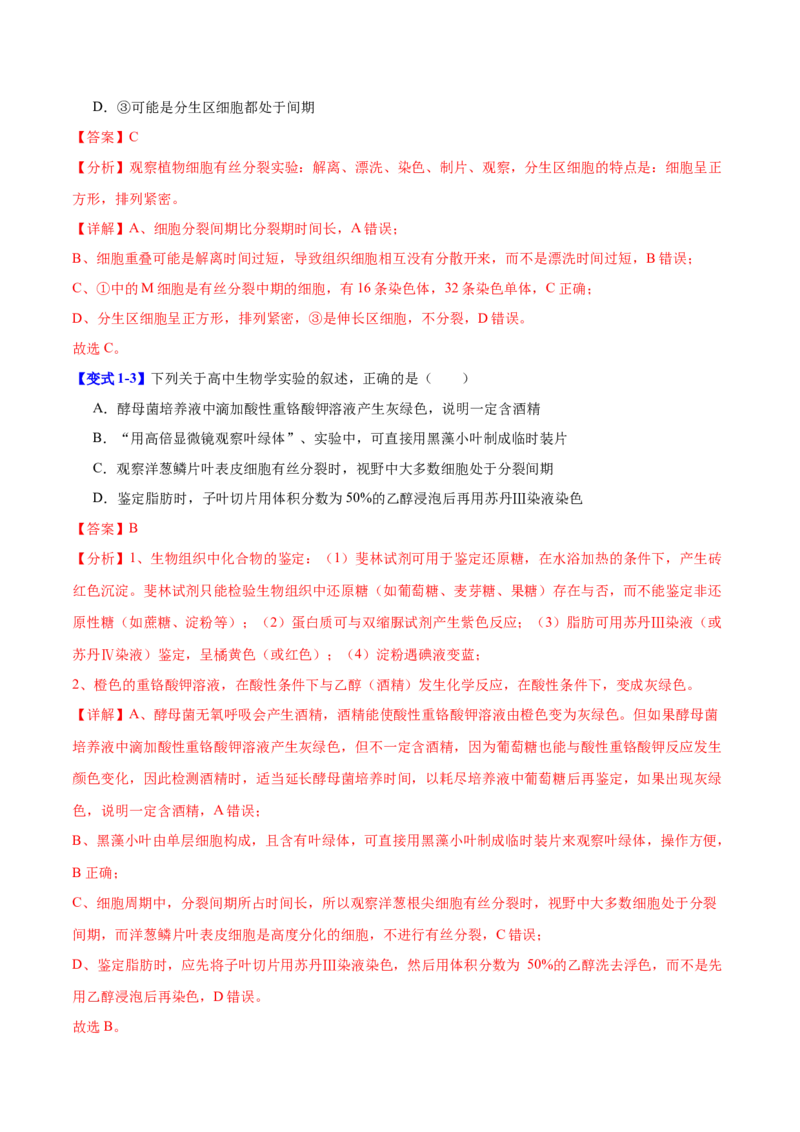 D．③可能是分生区细胞都处于间期

【答案】C

【分析】观察植物细胞有丝分裂实验：解离、漂洗、染色、制片、观察，分生区细胞的特点是：细胞呈正方形，排列紧密。

【详解】A、细胞分裂间期比分裂期时间长，A 错误；

B、细胞重叠可能是解离时间过短，导致组织细胞相互没有分散开来，而不是漂洗时间过短，B 错误；

C、①中的 M 细胞是有丝分裂中期的细胞，有 16 条染色体，32 条染色单体，C 正确；

D、分生区细胞呈正方形，排列紧密，③是伸长区细胞，不分裂，D 错误。

故选 C。

【变式 1-3】下列关于高中生物学实验的叙述，正确的是（　　）

A．酵母菌培养液中滴加酸性重铬酸钾溶液产生灰绿色，说明一定含酒精

B．“用高倍显微镜观察叶绿体”、实验中，可直接用黑藻小叶制成临时装片

C．观察洋葱鳞片叶表皮细胞有丝分裂时，视野中大多数细胞处于分裂间期

D．鉴定脂肪时，子叶切片用体积分数为 50%的乙醇浸泡后再用苏丹Ⅲ染液染色

【答案】B

【分析】1、生物组织中化合物的鉴定：（1）斐林试剂可用于鉴定还原糖，在水浴加热的条件下，产生砖红色沉淀。斐林试剂只能检验生物组织中还原糖（如葡萄糖、麦芽糖、果糖）存在与否，而不能鉴定非还原性糖（如蔗糖、淀粉等）；（2）蛋白质可与双缩脲试剂产生紫色反应；（3）脂肪可用苏丹Ⅲ染液（或苏丹Ⅳ染液）鉴定，呈橘黄色（或红色）；（4）淀粉遇碘液变蓝；

2、橙色的重铬酸钾溶液，在酸性条件下与乙醇（酒精）发生化学反应，在酸性条件下，变成灰绿色。

【详解】A、酵母菌无氧呼吸会产生酒精，酒精能使酸性重铬酸钾溶液由橙色变为灰绿色。但如果酵母菌培养液中滴加酸性重铬酸钾溶液产生灰绿色，但不一定含酒精，因为葡萄糖也能与酸性重铬酸钾反应发生颜色变化，因此检测酒精时，适当延长酵母菌培养时间，以耗尽培养液中葡萄糖后再鉴定，如果出现灰绿色，说明一定含酒精，A 错误；

B、黑藻小叶由单层细胞构成，且含有叶绿体，可直接用黑藻小叶制成临时装片来观察叶绿体，操作方便，B 正确；

C、细胞周期中，分裂间期所占时间长，所以观察洋葱根尖细胞有丝分裂时，视野中大多数细胞处于分裂间期，而洋葱鳞片叶表皮细胞是高度分化的细胞，不进行有丝分裂，C 错误；

D、鉴定脂肪时，应先将子叶切片用苏丹Ⅲ染液染色，然后用体积分数为 50%的乙醇洗去浮色，而不是先用乙醇浸泡后再染色，D 错误。

故选 B。